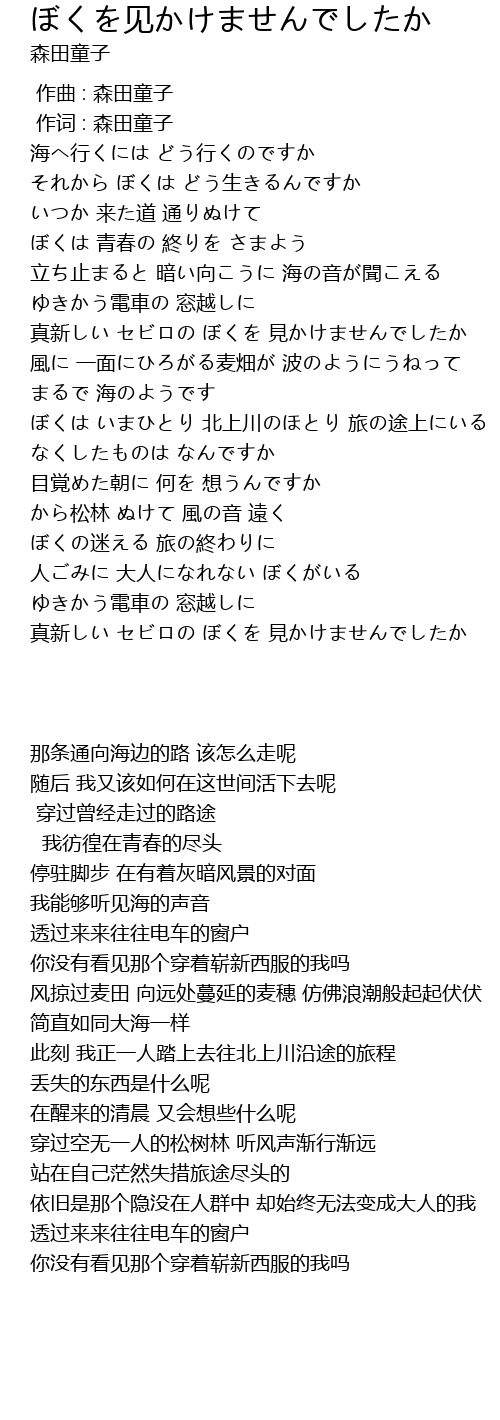 ぼくを见かけませんでしたか
森田童子

作曲 : 森田童子
作词 : 森田童子
海へ行くには どう行くのですか
それから ぼくは どう生きるんですか
いつか 来た道 通りぬけて
ぼくは 青春の 終りを さまよう
立ち止まると 暗い向こうに 海の音が聞こえる
ゆきかう電車の 窓越しに
真新しい セビロの ぼくを 見かけませんでしたか
風に 一面にひろがる麦畑が 波のようにうねって
まるで 海のようです
ぼくは いまひとり 北上川のほとり 旅の途上にいる
なくしたものは なんですか
目覚めた朝に 何を 想うんですか
から松林 ぬけて 風の音 遠く
ぼくの迷える 旅の終わりに
人ごみに 大人になれない ぼくがいる
ゆきかう電車の 窓越しに
真新しい セビロの ぼくを 見かけませんでしたか

那条通向海边的路 该怎么走呢
随后 我又该如何在这世间活下去呢
穿过曾经走过的路途
我彷徨在青春的尽头
停驻脚步 在有着灰暗风景的对面
我能够听见海的声音
透过来来往往电车的窗户
你没有看见那个穿着崭新西服的我吗
风掠过麦田 向远处蔓延的麦穗 仿佛浪潮般起起伏伏
简直如同大海一样
此刻 我正一人踏上去往北上川沿途的旅程
丢失的东西是什么呢
在醒来的清晨 又会想些什么呢
穿过空无一人的松树林 听风声渐行渐远
站在自己茫然失措旅途尽头的
依旧是那个隐没在人群中 却始终无法变成大人的我
透过来来往往电车的窗户
你没有看见那个穿着崭新西服的我吗